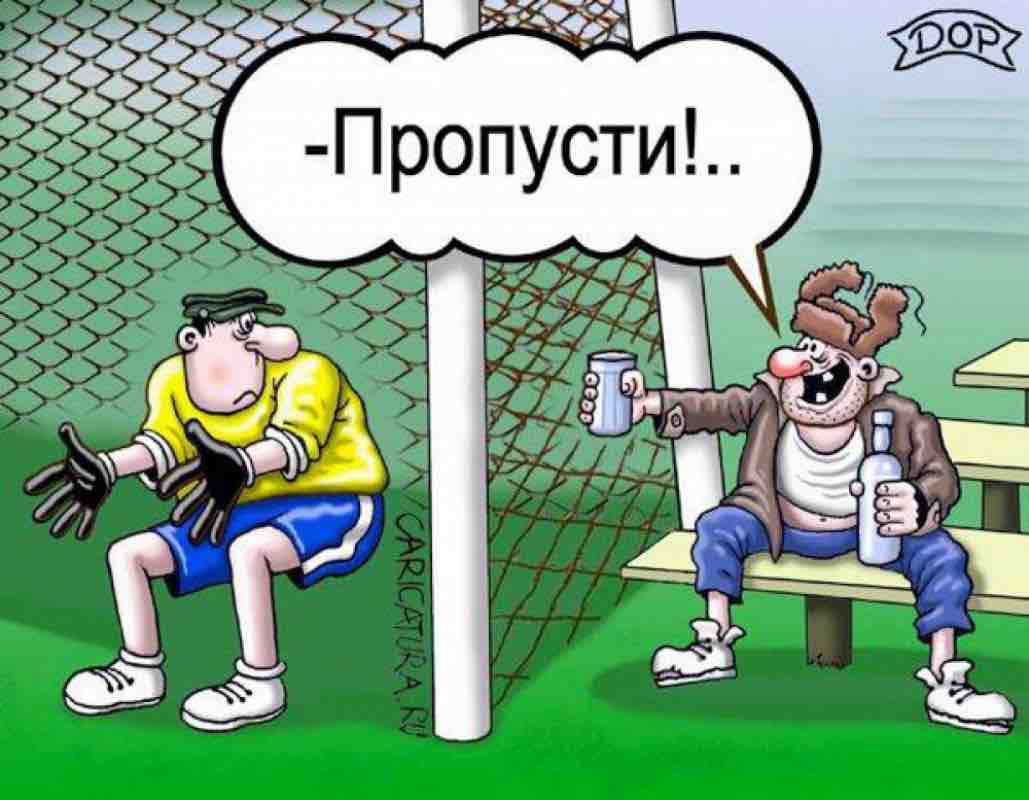 DOP

-Пропусти!..

CARICATURA.RU